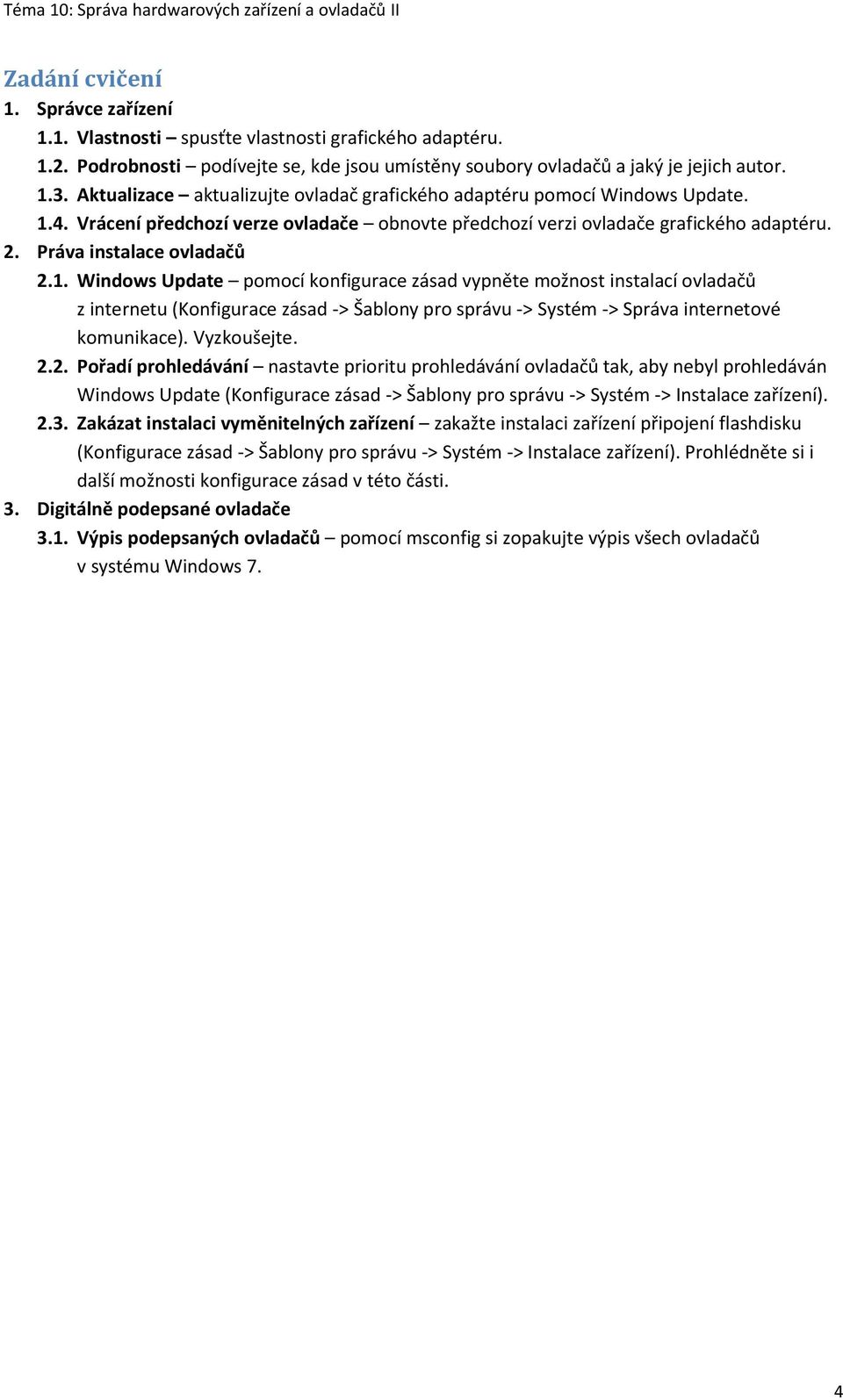 Téma 10: Správa hardwarových zařízení a ovladačů II

Zadání cvičení

1. Správce zařízení

1.1. Vlastnosti – spusťte vlastnosti grafického adaptéru.

1.2. Podrobnosti – podívejte se, kde jsou umístěny soubory ovladačů a jaký je jejich autor.

1.3. Aktualizace – aktualizujte ovladač grafického adaptéru pomocí Windows Update.

1.4. Vrácení předchozí verze ovladače – obnovte předchozí verzi ovladače grafického adaptéru.

2. Práva instalace ovladačů

2.1. Windows Update – pomocí konfigurace zásad vypněte možnost instalací ovladačů z internetu (Konfigurace zásad -> Šablony pro správu -> Systém -> Správa internetové komunikace). Vyzkoušejte.

2.2. Pořadí prohledávání – nastavte prioritu prohledávání ovladačů tak, aby nebyl prohledáván Windows Update (Konfigurace zásad -> Šablony pro správu -> Systém -> Instalace zařízení).

2.3. Zakázat instalaci vyměnitelných zařízení – zakažte instalaci zařízení připojení flashdisku (Konfigurace zásad -> Šablony pro správu -> Systém -> Instalace zařízení). Prohlédněte si i další možnosti konfigurace zásad v této části.

3. Digitálně podepsané ovladače

3.1. Výpis podepsaných ovladačů – pomocí msconfig si zopakujte výpis všech ovladačů v systému Windows 7.

4